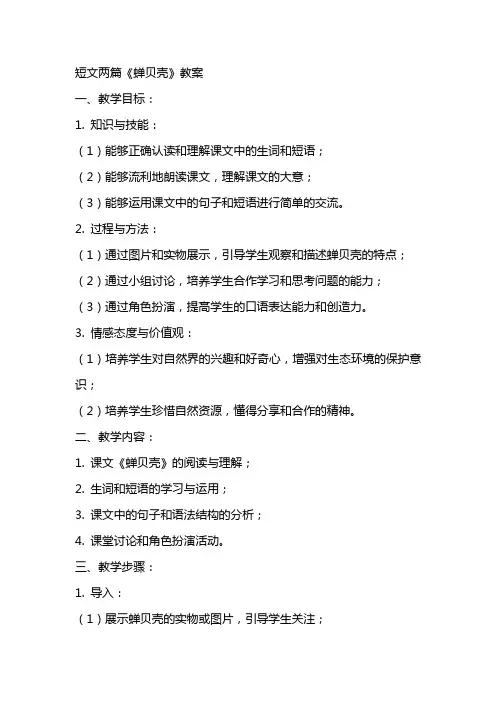 短文两篇《蝉贝壳》教案

一、教学目标：

1. 知识与技能：

（1）能够正确认读和理解课文中的生词和短语；

（2）能够流利地朗读课文，理解课文的大意；

（3）能够运用课文中的句子和短语进行简单的交流。

2. 过程与方法：

（1）通过图片和实物展示，引导学生观察和描述蝉贝壳的特点；

（2）通过小组讨论，培养学生合作学习和思考问题的能力；

（3）通过角色扮演，提高学生的口语表达能力和创造力。

3. 情感态度与价值观：

（1）培养学生对自然界的兴趣和好奇心，增强对生态环境的保护意识；

（2）培养学生珍惜自然资源，懂得分享和合作的精神。

二、教学内容：

1. 课文《蝉贝壳》的阅读与理解；

2. 生词和短语的学习与运用；

3. 课文中的句子和语法结构的分析；

4. 课堂讨论和角色扮演活动。

三、教学步骤：

1. 导入：

（1）展示蝉贝壳的实物或图片，引导学生关注；